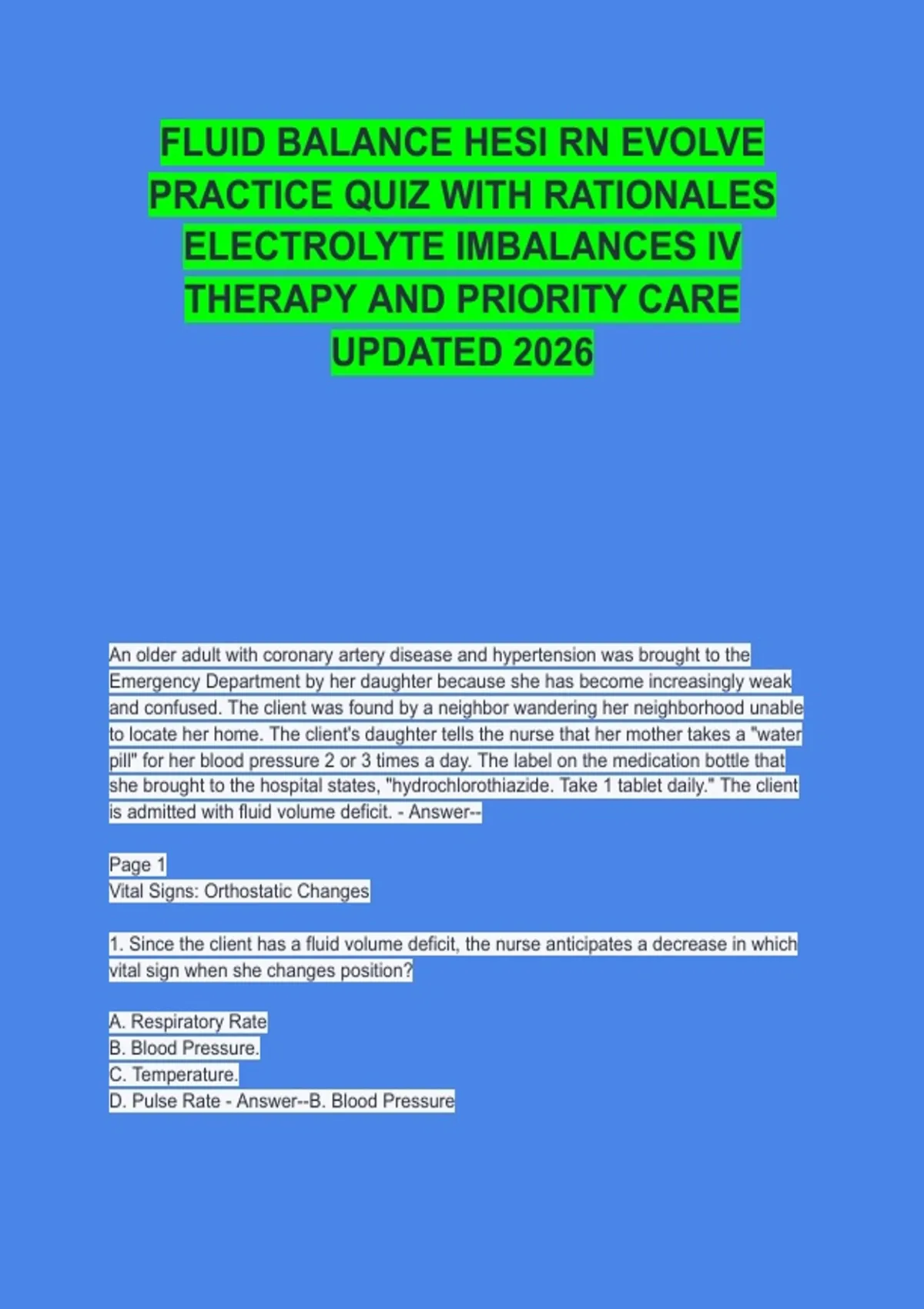 FLUID BALANCE HESI RN EVOLVE PRACTICE QUIZ WITH RATIONALES ELECTROLYTE IMBALANCES IV THERAPY AND PRIORITY CARE UPDATED 2026

An older adult with coronary artery disease and hypertension was brought to the Emergency Department by her daughter because she has become increasingly weak and confused. The client was found by a neighbor wandering her neighborhood unable to locate her home. The client's daughter tells the nurse that her mother takes a "water pill" for her blood pressure 2 or 3 times a day. The label on the medication bottle that she brought to the hospital states, "hydrochlorothiazide. Take 1 tablet daily." The client is admitted with fluid volume deficit. - Answer--

Page 1
Vital Signs: Orthostatic Changes

1. Since the client has a fluid volume deficit, the nurse anticipates a decrease in which vital sign when she changes position?

A. Respiratory Rate
B. Blood Pressure.
C. Temperature.
D. Pulse Rate - Answer--B. Blood Pressure